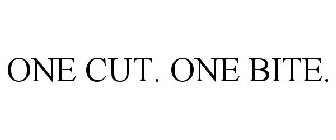 ONE CUT. ONE BITE.